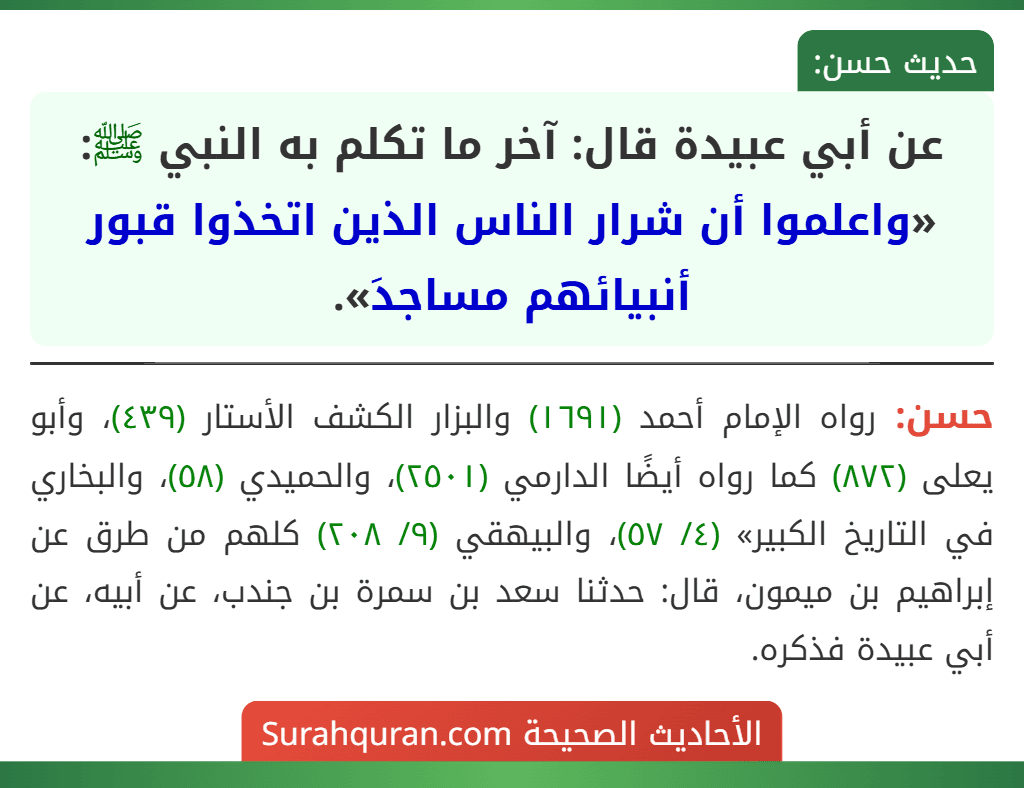 حديث حسن:

عن أبي عبيدة قال: آخر ما تكلم به النبي ﷺ: «واعلموا أن شرار الناس الذين اتخذوا قبور أنبيائهم مساجدَ».

حسن: رواه الإمام أحمد (١٦٩١) والبزار الكشف الأستار (٤٣٩)، وأبو يعلى (٨٧٢) كما رواه أيضًا الدارمي (٢٥٠١)، والحميدي (٥٨)، والبخاري في التاريخ الكبير» (٤/ ٥٧)، والبيهقي (٩/ ٢٠٨) كلهم من طرق عن إبراهيم بن ميمون، قال: حدثنا سعد بن سمرة بن جندب، عن أبيه، عن أبي عبيدة فذكره.

الأحاديث الصحيحة Surahquran.com